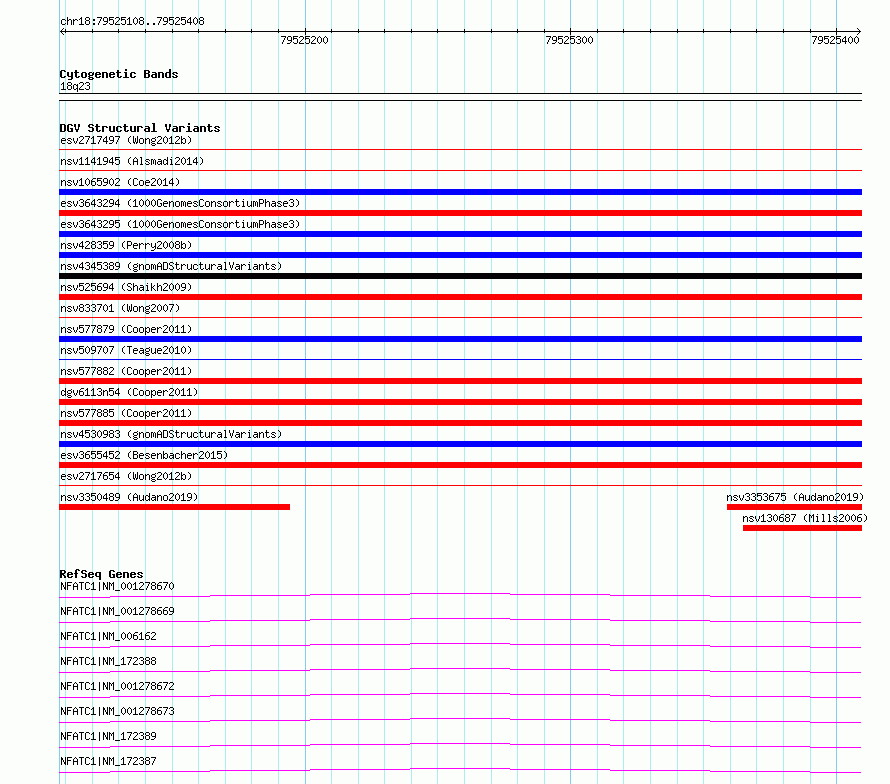 chr18:79525108..79525408

79525200
79525300
79525400

Cytogenetic Bands
18q23

DGV Structural Variants
esv2717497 (Wong2012b)
nsv1141945 (Alsmadi2014)
nsv1065902 (Coe2014)
esv3643294 (1000GenomesConsortiumPhase3)
esv3643295 (1000GenomesConsortiumPhase3)
nsv428359 (Perry2008b)
nsv4345389 (gnomADStructuralVariants)
nsv525694 (Shaikh2009)
nsv833701 (Wong2007)
nsv577879 (Cooper2011)
nsv509707 (Teague2010)
nsv577882 (Cooper2011)
dgv6113n54 (Cooper2011)
nsv577885 (Cooper2011)
nsv4530983 (gnomADStructuralVariants)
esv3655452 (Besenbacher2015)
esv2717654 (Wong2012b)
nsv3350489 (Audano2019)
nsv3353675 (Audano2019)
nsv130687 (Mills2006)

RefSeq Genes
NFATC1|NM_001278670
NFATC1|NM_001278669
NFATC1|NM_006162
NFATC1|NM_172388
NFATC1|NM_001278672
NFATC1|NM_001278673
NFATC1|NM_172389
NFATC1|NM_172387